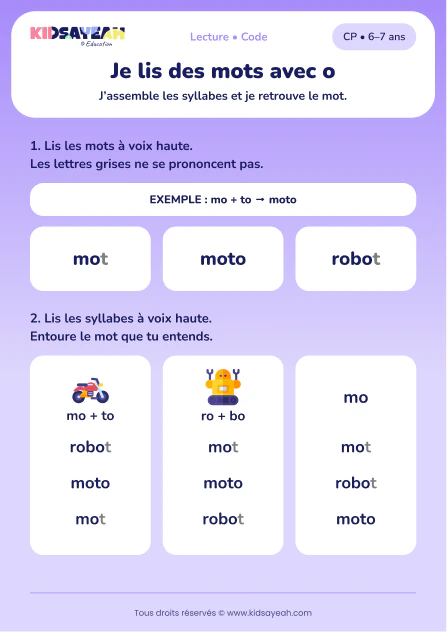 KIDSAYEAH
© Education

Lecture • Code

CP • 6–7 ans

Je lis des mots avec o

J'assemble les syllabes et je retrouve le mot.

1. Lis les mots à voix haute.
Les lettres grises ne se prononcent pas.

EXEMPLE : mo + to → moto

mot

moto

robot

2. Lis les syllabes à voix haute.
Entoure le mot que tu entends.

mo + to

robot

moto

mot

ro + bo

mot

moto

robot

mo

mot

robot

moto

Tous droits réservés © www.kidsayeah.com